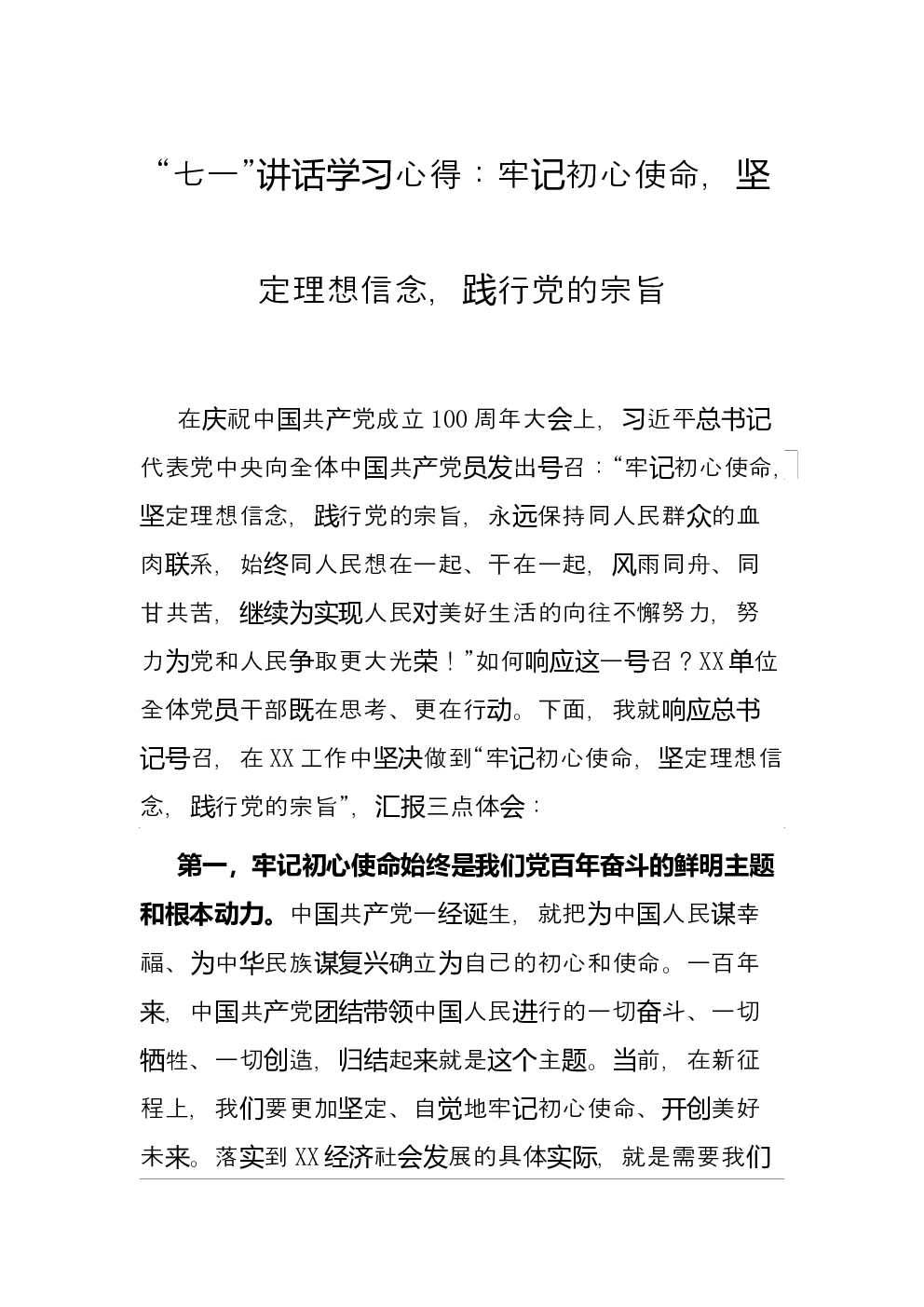 “七一”讲话学习心得：牢记初心使命，坚定理想信念，践行党的宗旨

在庆祝中国共产党成立100周年大会上，习近平总书记代表党中央向全体中国共产党员发出号召：“牢记初心使命，坚定理想信念，践行党的宗旨，永远保持同人民群众的血肉联系，始终同人民想在一起、干在一起，风雨同舟、同甘共苦，继续为实现人民对美好生活的向往不懈努力，努力为党和人民争取更大光荣！”如何响应这一号召？XX单位全体党员干部既在思考、更在行动。下面，我就响应总书记号召，在XX工作中坚决做到“牢记初心使命，坚定理想信念，践行党的宗旨”，汇报三点体会：

第一，牢记初心使命始终是我们党百年奋斗的鲜明主题和根本动力。中国共产党一经诞生，就把为中国人民谋幸福、为中华民族谋复兴确立为自己的初心和使命。一百年来，中国共产党团结带领中国人民进行的一切奋斗、一切牺牲、一切创造，归结起来就是这个主题。当前，在新征程上，我们要更加坚定、自觉地牢记初心使命、开创美好未来。落实到XX经济社会发展的具体实际，就是需要我们